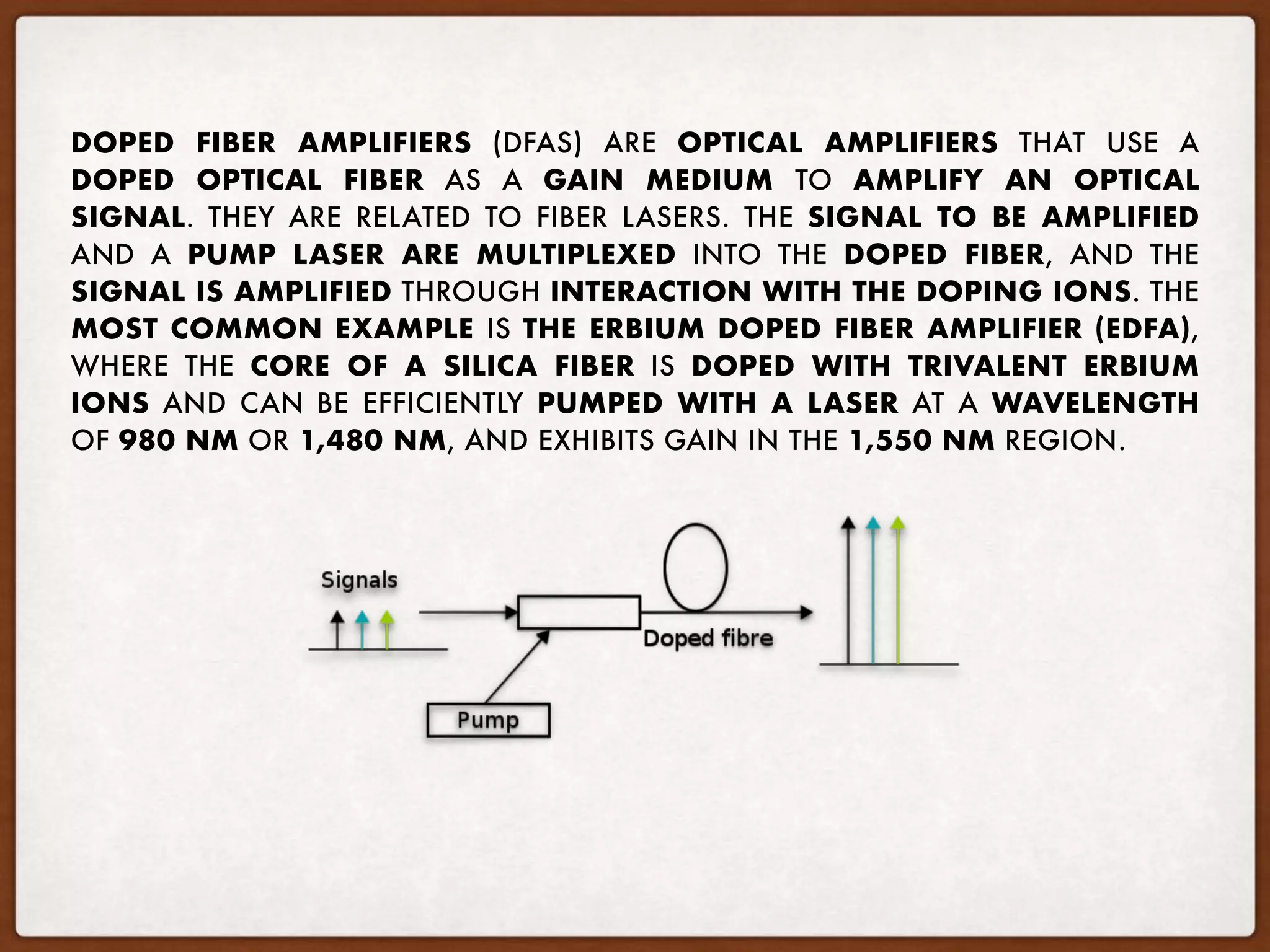 DOPED FIBER AMPLIFIERS (DFAS) ARE OPTICAL AMPLIFIERS THAT USE A DOPED OPTICAL FIBER AS A GAIN MEDIUM TO AMPLIFY AN OPTICAL SIGNAL. THEY ARE RELATED TO FIBER LASERS. THE SIGNAL TO BE AMPLIFIED AND A PUMP LASER ARE MULTIPLEXED INTO THE DOPED FIBER, AND THE SIGNAL IS AMPLIFIED THROUGH INTERACTION WITH THE DOPING IONS. THE MOST COMMON EXAMPLE IS THE ERBIUM DOPED FIBER AMPLIFIER (EDFA), WHERE THE CORE OF A SILICA FIBER IS DOPED WITH TRIVALENT ERBIUM IONS AND CAN BE EFFICIENTLY PUMPED WITH A LASER AT A WAVELENGTH OF 980 NM OR 1,480 NM, AND EXHIBITS GAIN IN THE 1,550 NM REGION.

Signals

Doped fibre

Pump